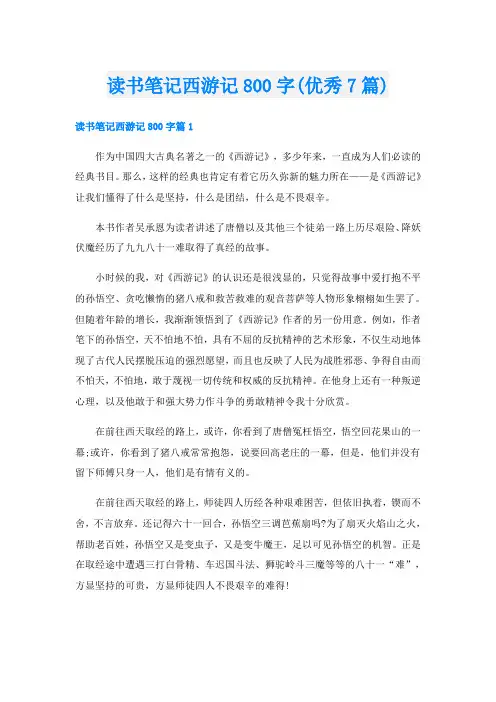 读书笔记西游记 800 字(优秀 7 篇)

读书笔记西游记 800 字篇 1

作为中国四大古典名著之一的《西游记》，多少年来，一直成为人们必读的经典书目。那么，这样的经典也肯定有着它历久弥新的魅力所在——是《西游记》让我们懂得了什么是坚持，什么是团结，什么是不畏艰辛。

本书作者吴承恩为读者讲述了唐僧以及其他三个徒弟一路上历尽艰险、降妖伏魔经历了九九八十一难取得了真经的故事。

小时候的我，对《西游记》的认识还是很浅显的，只觉得故事中爱打抱不平的孙悟空、贪吃懒惰的猪八戒和救苦救难的观音菩萨等人物形象栩栩如生罢了。但随着年龄的增长，我渐渐领悟到了《西游记》作者的另一份用意。例如，作者笔下的孙悟空，天不怕地不怕，具有不屈的反抗精神的艺术形象，不仅生动地体现了古代人民摆脱压迫的强烈愿望，而且也反映了人民为战胜邪恶、争得自由而不怕天，不怕地，敢于蔑视一切传统和权威的反抗精神。在他身上还有一种叛逆心理，以及他敢于和强大势力作斗争的勇敢精神令我十分欣赏。

在前往西天取经的路上，或许，你看到了唐僧冤枉悟空，悟空回花果山的一幕;或许，你看到了猪八戒常常抱怨，说要回高老庄的一幕，但是，他们并没有留下师傅只身一人，他们是有情有义的。

在前往西天取经的路上，师徒四人历经各种艰难困苦，但依旧执着，锲而不舍，不言放弃。还记得六十一回合，孙悟空三调芭蕉扇吗?为了扇灭火焰山之火，帮助老百姓，孙悟空又是变虫子，又是变牛魔王，足以可见孙悟空的机智。正是在取经途中遭遇三打白骨精、车迟国斗法、狮驼岭斗三魔等等的八十一“难”，方显坚持的可贵，方显师徒四人不畏艰辛的难得!